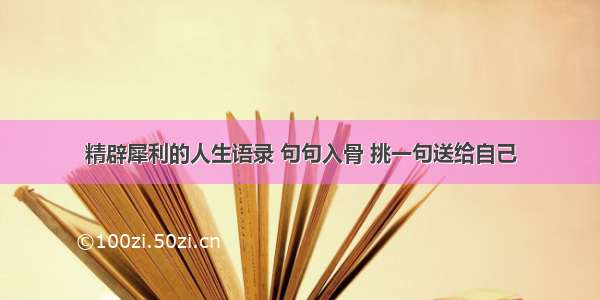 精辟犀利的人生语录 句句入骨 挑一句送给自己

©100zi.50zi.cn